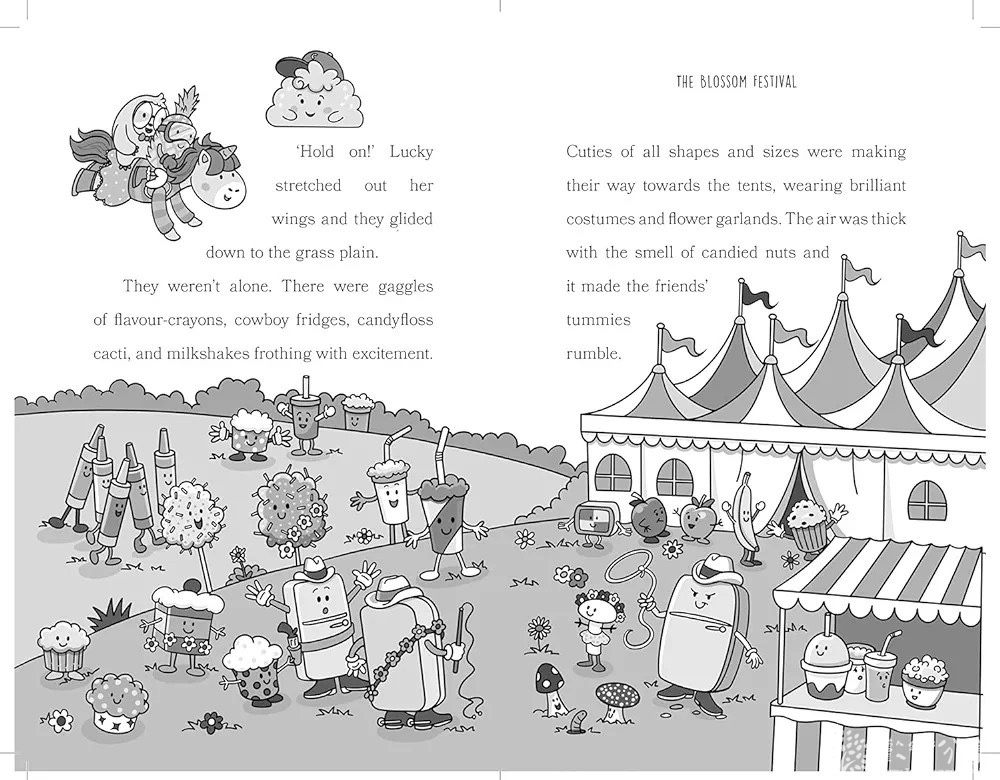 'Hold on!' Lucky stretched out her wings and they glided down to the grass plain.

They weren't alone. There were gaggles of flavour-crayons, cowboy fridges, candyfloss cacti, and milkshakes frothing with excitement.

THE BLOSSOM FESTIVAL

Cuties of all shapes and sizes were making their way towards the tents, wearing brilliant costumes and flower garlands. The air was thick with the smell of candied nuts and it made the friends' tummies rumble.